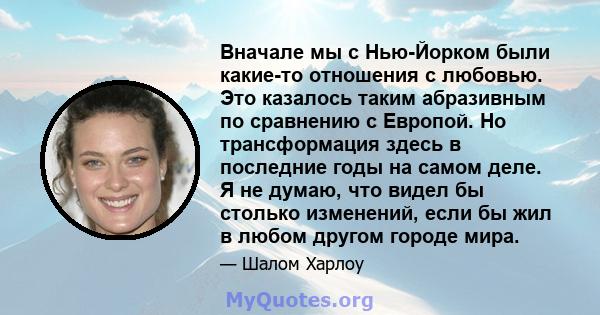 Вначале мы с Нью-Йорком были какие-то отношения с любовью. Это казалось таким абразивным по сравнению с Европой. Но трансформация здесь в последние годы на самом деле. Я не думаю, что видел бы столько изменений, если бы жил в любом другом городе мира.

— Шалом Харлоу

MyQuotes.org